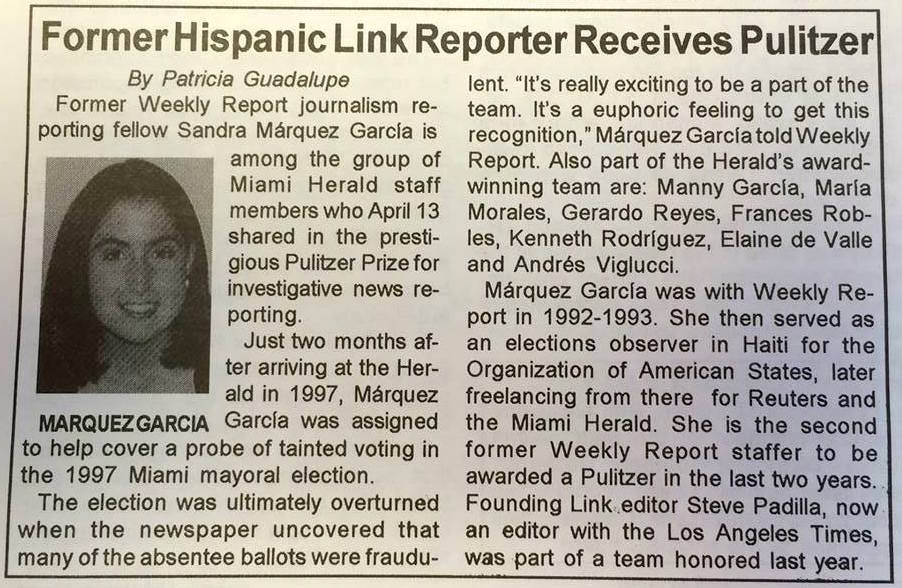 Former Hispanic Link Reporter Receives Pulitzer

By Patricia Guadalupe

Former Weekly Report journalism reporting fellow Sandra Márquez García is among the group of Miami Herald staff members who April 13 shared in the prestigious Pulitzer Prize for investigative news reporting.

MARQUEZ GARCIA

Just two months after arriving at the Herald in 1997, Márquez García was assigned to help cover a probe of tainted voting in the 1997 Miami mayoral election.

The election was ultimately overturned when the newspaper uncovered that many of the absentee ballots were fraudulent. "It's really exciting to be a part of the team. It's a euphoric feeling to get this recognition," Márquez García told Weekly Report. Also part of the Herald's award-winning team are: Manny García, María Morales, Gerardo Reyes, Frances Robles, Kenneth Rodríguez, Elaine de Valle and Andrés Viglucci.

Márquez García was with Weekly Report in 1992-1993. She then served as an elections observer in Haiti for the Organization of American States, later freelancing from there for Reuters and the Miami Herald. She is the second former Weekly Report staffer to be awarded a Pulitzer in the last two years. Founding Link editor Steve Padilla, now an editor with the Los Angeles Times, was part of a team honored last year.